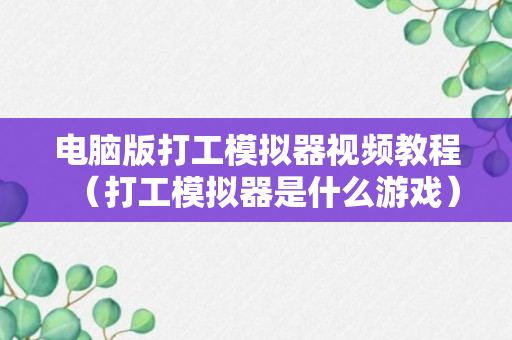 电脑版打工模拟器视频教程（打工模拟器是什么游戏）